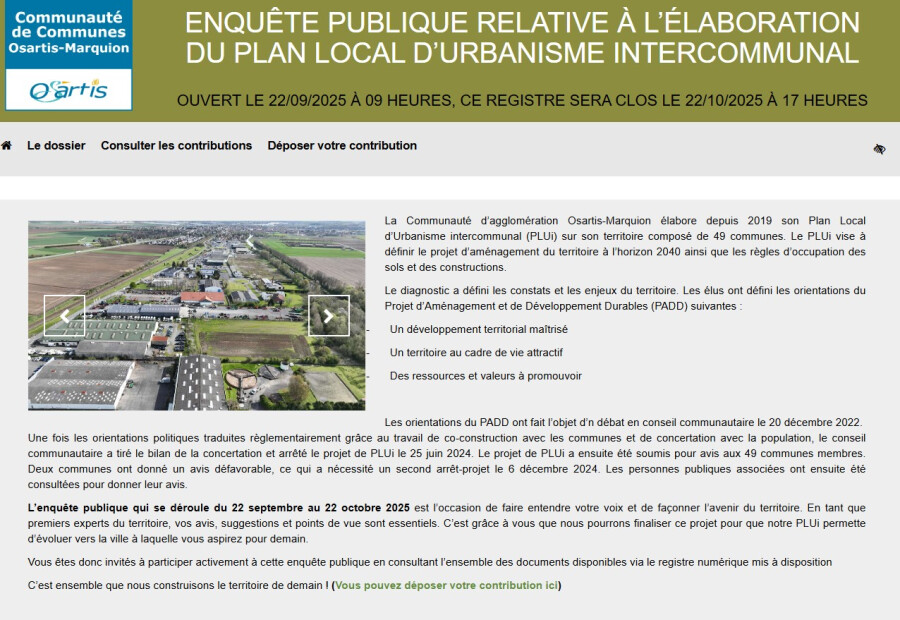 Communauté de Communes Osartis-Marquion

Osartis

ENQUÊTE PUBLIQUE RELATIVE À L'ÉLABORATION DU PLAN LOCAL D'URBANISME INTERCOMMUNAL

OUVERT LE 22/09/2025 À 09 HEURES, CE REGISTRE SERA CLOS LE 22/10/2025 À 17 HEURES

Le dossier Consulter les contributions Déposer votre contribution

La Communauté d'agglomération Osartis-Marquion élabore depuis 2019 son Plan Local d'Urbanisme intercommunal (PLUi) sur son territoire composé de 49 communes. Le PLUi vise à définir le projet d'aménagement du territoire à l'horizon 2040 ainsi que les règles d'occupation des sols et des constructions.

Le diagnostic a défini les constats et les enjeux du territoire. Les élus ont défini les orientations du Projet d'Aménagement et de Développement Durables (PADD) suivantes :

- Un développement territorial maîtrisé
- Un territoire au cadre de vie attractif
- Des ressources et valeurs à promouvoir

Les orientations du PADD ont fait l'objet d'n débat en conseil communautaire le 20 décembre 2022. Une fois les orientations politiques traduites règlementairement grâce au travail de co-construction avec les communes et de concertation avec la population, le conseil communautaire a tiré le bilan de la concertation et arrêté le projet de PLUi le 25 juin 2024. Le projet de PLUi a ensuite été soumis pour avis aux 49 communes membres. Deux communes ont donné un avis défavorable, ce qui a nécessité un second arrêt-projet le 6 décembre 2024. Les personnes publiques associées ont ensuite été consultées pour donner leur avis.

L'enquête publique qui se déroule du 22 septembre au 22 octobre 2025 est l'occasion de faire entendre votre voix et de façonner l'avenir du territoire. En tant que premiers experts du territoire, vos avis, suggestions et points de vue sont essentiels. C'est grâce à vous que nous pourrons finaliser ce projet pour que notre PLUi permette d'évoluer vers la ville à laquelle vous aspirez pour demain.

Vous êtes donc invités à participer activement à cette enquête publique en consultant l'ensemble des documents disponibles via le registre numérique mis à disposition

C'est ensemble que nous construisons le territoire de demain ! (Vous pouvez déposer votre contribution ici)